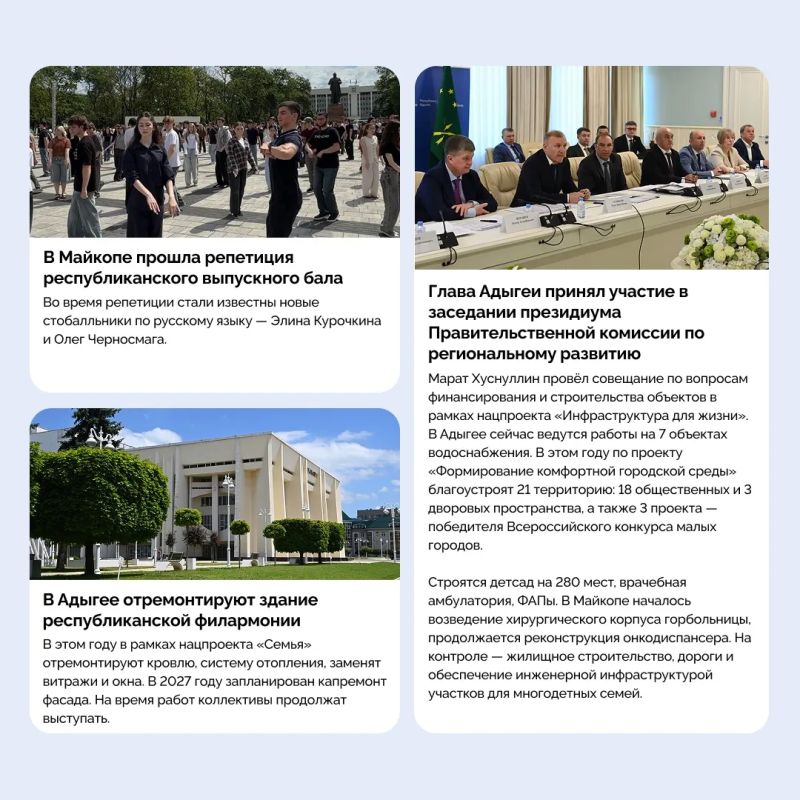 В Майкопе прошла репетиция республиканского выпускного бала

Во время репетиции стали известны новые стобалльники по русскому языку — Элина Курочкина и Олег Черносмага.

В Адыгее отремонтируют здание республиканской филармонии

В этом году в рамках нацпроекта «Семья» отремонтируют кровлю, систему отопления, заменят витражи и окна. В 2027 году запланирован капремонт фасада. На время работ коллективы продолжат выступать.

Глава Адыгеи принял участие в заседании президиума Правительственной комиссии по региональному развитию

Марат Хуснуллин провёл совещание по вопросам финансирования и строительства объектов в рамках нацпроекта «Инфраструктура для жизни». В Адыгее сейчас ведутся работы на 7 объектах водоснабжения. В этом году по проекту «Формирование комфортной городской среды» благоустроят 21 территорию: 18 общественных и 3 дворовых пространства, а также 3 проекта — победителя Всероссийского конкурса малых городов.

Строятся детсад на 280 мест, врачебная амбулатория, ФАПы. В Майкопе началось возведение хирургического корпуса горбольницы, продолжается реконструкция онкодиспансера. На контроле — жилищное строительство, дороги и обеспечение инженерной инфраструктурой участков для многодетных семей.